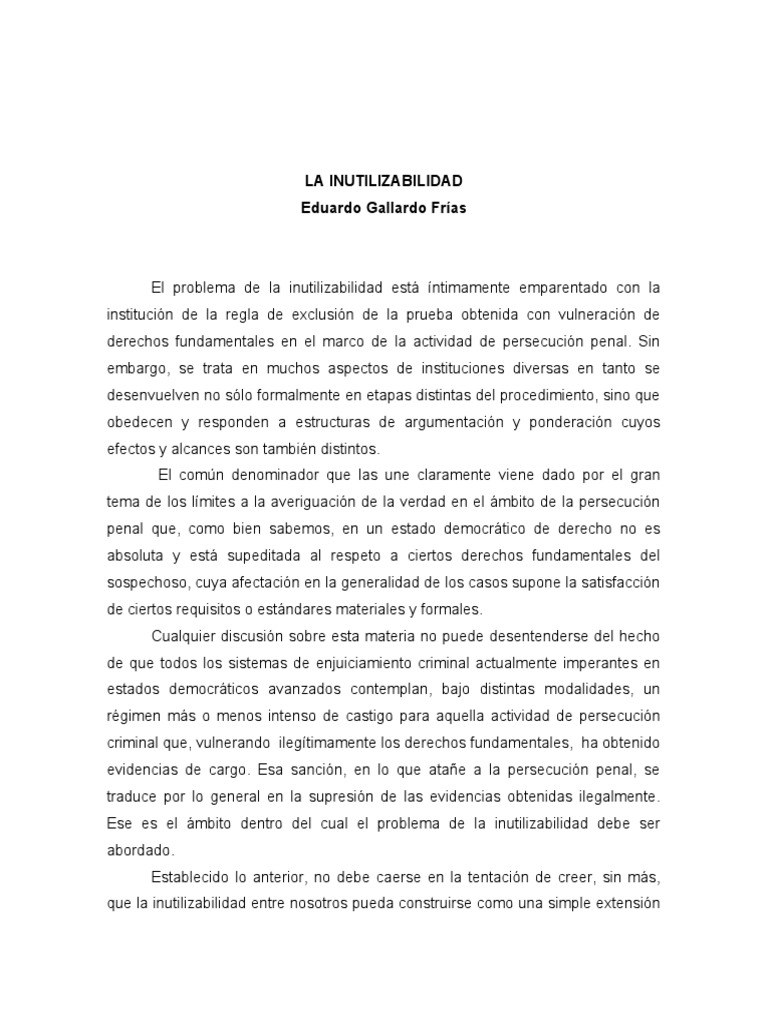 LA INUTILIZABILIDAD
Eduardo Gallardo Frías

El problema de la inutilizabilidad está íntimamente emparentado con la institución de la regla de exclusión de la prueba obtenida con vulneración de derechos fundamentales en el marco de la actividad de persecución penal. Sin embargo, se trata en muchos aspectos de instituciones diversas en tanto se desenvuelven no sólo formalmente en etapas distintas del procedimiento, sino que obedecen y responden a estructuras de argumentación y ponderación cuyos efectos y alcances son también distintos.

El común denominador que las une claramente viene dado por el gran tema de los límites a la averiguación de la verdad en el ámbito de la persecución penal que, como bien sabemos, en un estado democrático de derecho no es absoluta y está supeditada al respeto a ciertos derechos fundamentales del sospechoso, cuya afectación en la generalidad de los casos supone la satisfacción de ciertos requisitos o estándares materiales y formales.

Cualquier discusión sobre esta materia no puede desentenderse del hecho de que todos los sistemas de enjuiciamiento criminal actualmente imperantes en estados democráticos avanzados contemplan, bajo distintas modalidades, un régimen más o menos intenso de castigo para aquella actividad de persecución criminal que, vulnerando ilegítimamente los derechos fundamentales, ha obtenido evidencias de cargo. Esa sanción, en lo que atañe a la persecución penal, se traduce por lo general en la supresión de las evidencias obtenidas ilegalmente. Ese es el ámbito dentro del cual el problema de la inutilizabilidad debe ser abordado.

Establecido lo anterior, no debe caerse en la tentación de creer, sin más, que la inutilizabilidad entre nosotros pueda construirse como una simple extensión